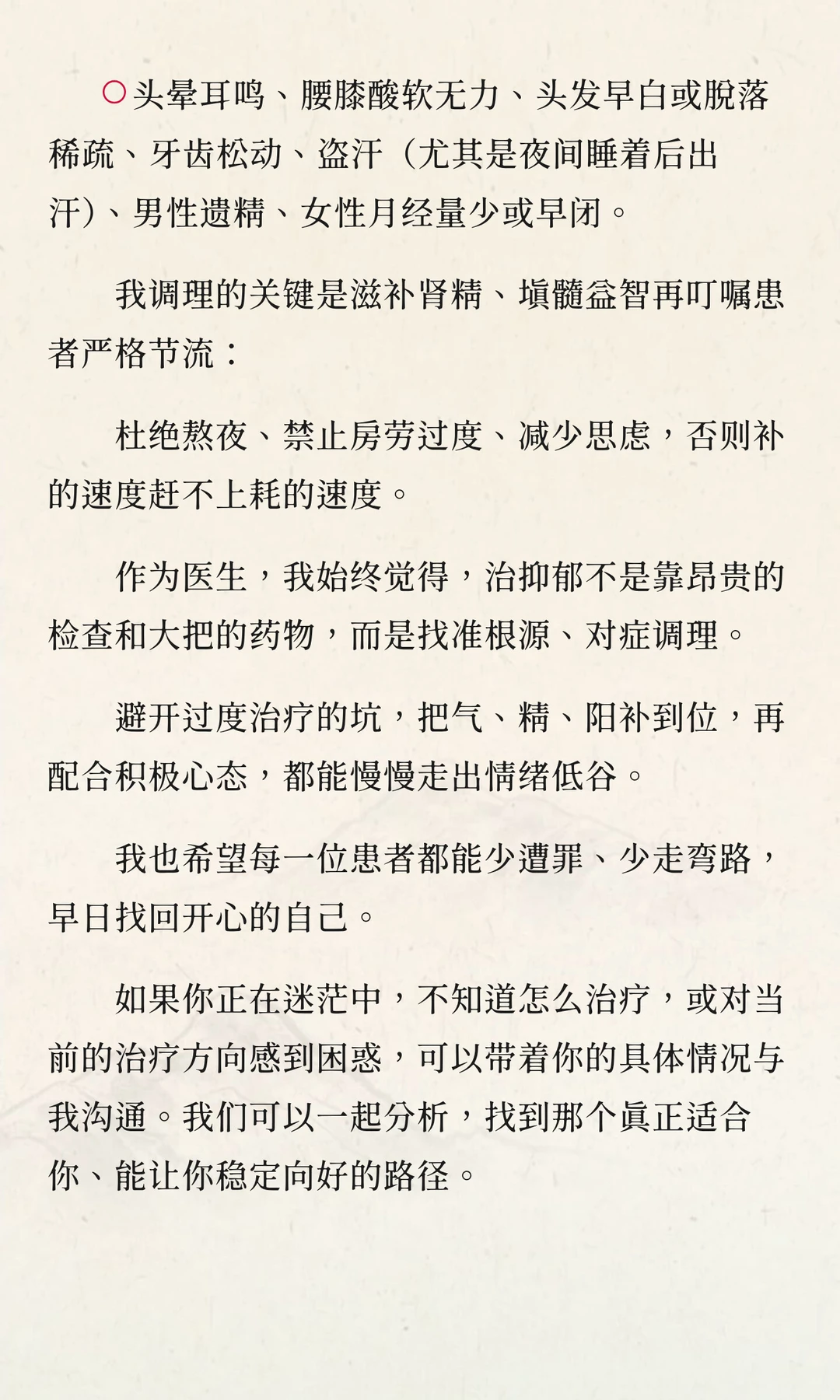 ○头晕耳鸣、腰膝酸软无力、头发早白或脱落稀疏、牙齿松动、盗汗（尤其是夜间睡着后出汗）、男性遗精、女性月经量少或早闭。

我调理的关键是滋补肾精、填髓益智再叮嘱患者严格节流：

杜绝熬夜、禁止房劳过度、减少思虑，否则补的速度赶不上耗的速度。

作为医生，我始终觉得，治抑郁不是靠昂贵的检查和大把的药物，而是找准根源、对症调理。

避开过度治疗的坑，把气、精、阳补到位，再配合积极心态，都能慢慢走出情绪低谷。

我也希望每一位患者都能少遭罪、少走弯路，早日找回开心的自己。

如果你正在迷茫中，不知道怎么治疗，或对当前的治疗方向感到困惑，可以带着你的具体情况与我沟通。我们可以一起分析，找到那个真正适合你、能让你稳定向好的路径。